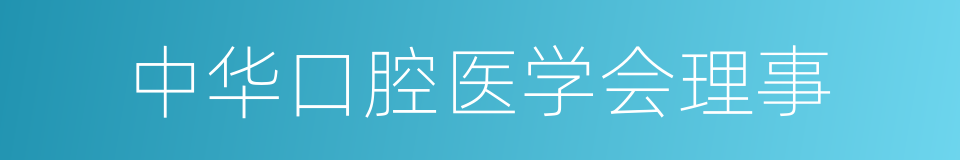 中华口腔医学会理事